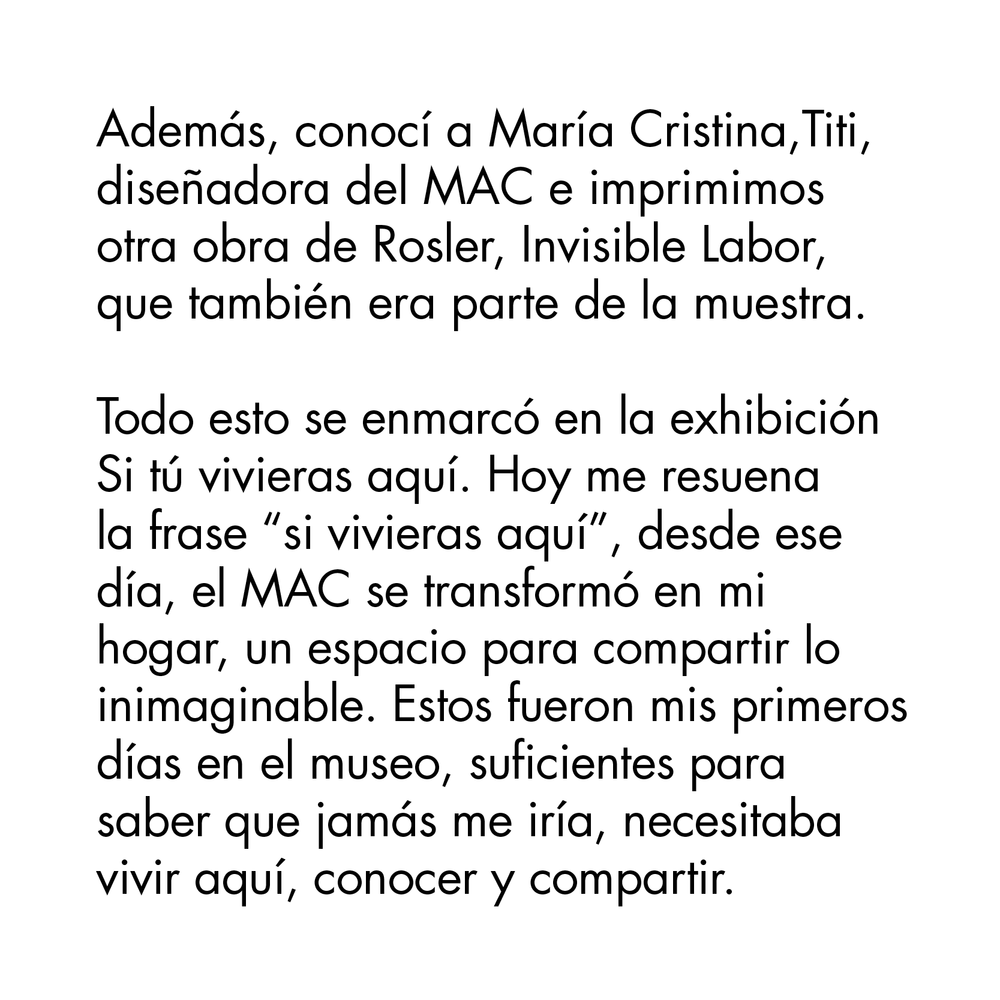 Además, conocí a María Cristina,Titi, diseñadora del MAC e imprimimos otra obra de Rosler, Invisible Labor, que también era parte de la muestra.

Todo esto se enmarcó en la exhibición Si tú vivieras aquí. Hoy me resuena la frase "si vivieras aquí", desde ese día, el MAC se transformó en mi hogar, un espacio para compartir lo inimaginable. Estos fueron mis primeros días en el museo, suficientes para saber que jamás me iría, necesitaba vivir aquí, conocer y compartir.